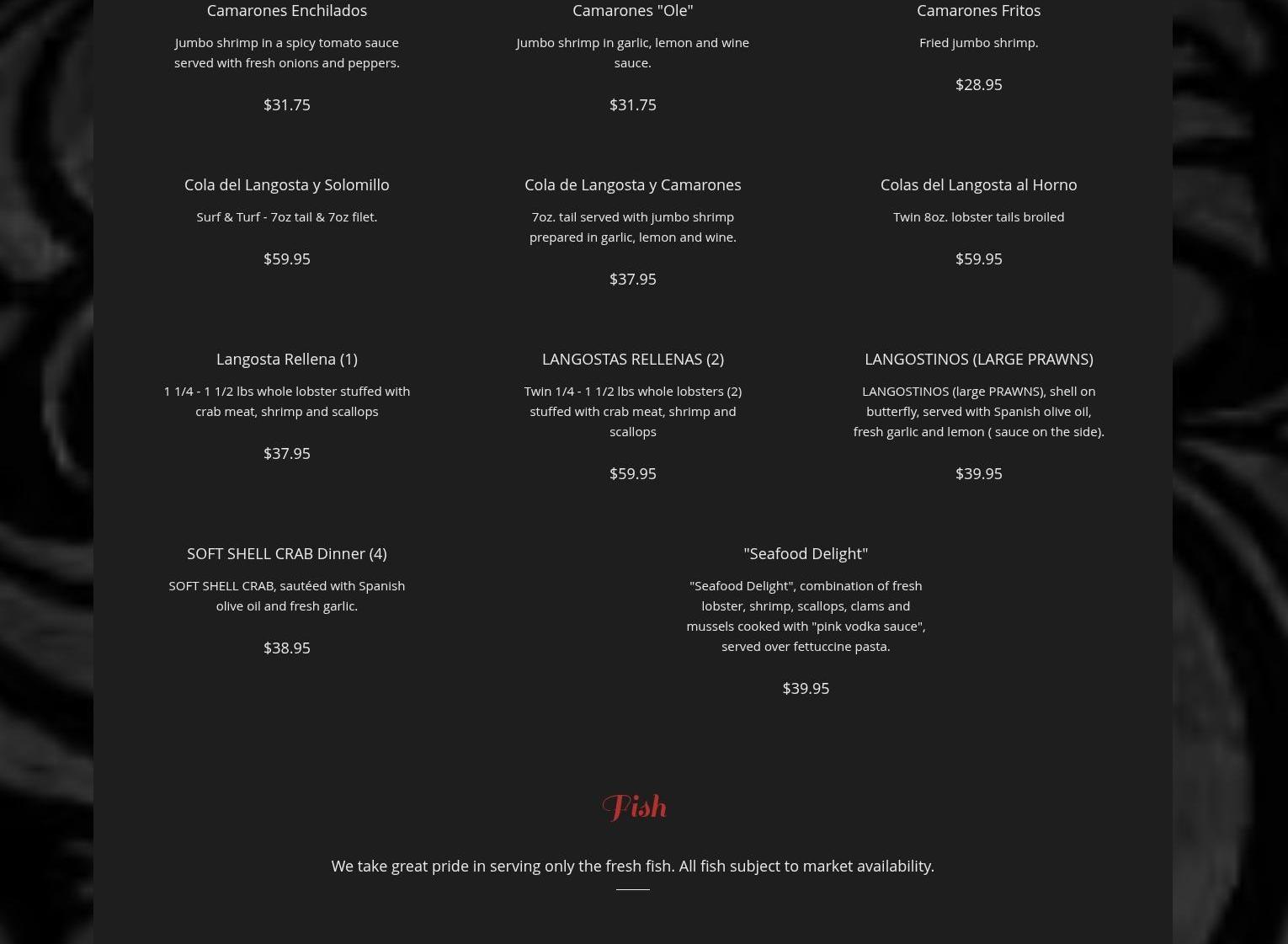 Camarones Enchilados

Jumbo shrimp in a spicy tomato sauce served with fresh onions and peppers.

$31.75

Camarones "Ole"

Jumbo shrimp in garlic, lemon and wine sauce.

$31.75

Camarones Fritos

Fried jumbo shrimp.

$28.95

Cola del Langosta y Solomillo

Surf & Turf - 7oz tail & 7oz filet.

$59.95

Cola de Langosta y Camarones

7oz. tail served with jumbo shrimp prepared in garlic, lemon and wine.

$37.95

Colas del Langosta al Horno

Twin 8oz. lobster tails broiled

$59.95

Langosta Rellena (1)

1 1/4 - 1 1/2 lbs whole lobster stuffed with crab meat, shrimp and scallops

$37.95

LANGOSTAS RELLENAS (2)

Twin 1/4 - 1 1/2 lbs whole lobsters (2) stuffed with crab meat, shrimp and scallops

$59.95

LANGOSTINOS (LARGE PRAWNS)

LANGOSTINOS (large PRAWNS), shell on butterfly, served with Spanish olive oil, fresh garlic and lemon ( sauce on the side).

$39.95

SOFT SHELL CRAB Dinner (4)

SOFT SHELL CRAB, sautéed with Spanish olive oil and fresh garlic.

$38.95

"Seafood Delight"

"Seafood Delight", combination of fresh lobster, shrimp, scallops, clams and mussels cooked with "pink vodka sauce", served over fettuccine pasta.

$39.95

Fish

We take great pride in serving only the fresh fish. All fish subject to market availability.